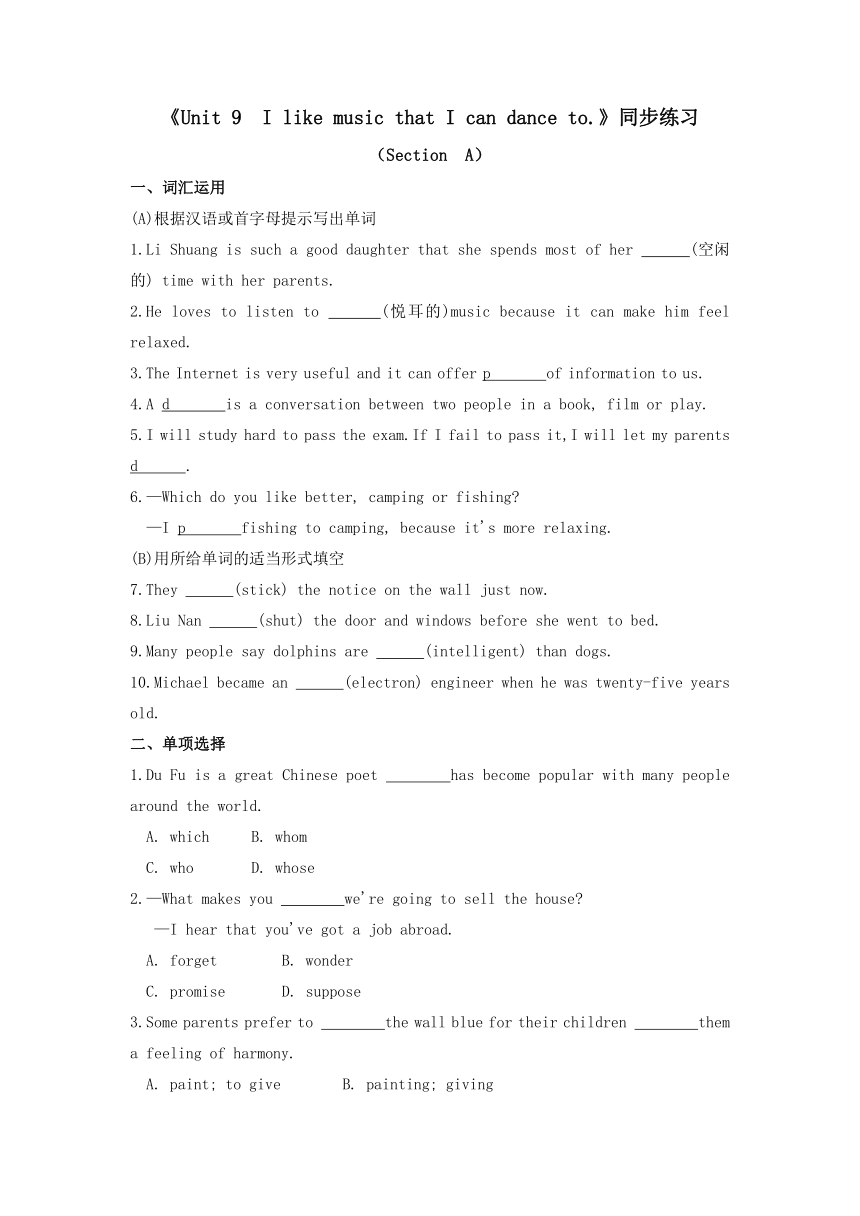 《Unit 9 I like music that I can dance to.》同步练习

（Section A）

一、词汇运用

(A)根据汉语或首字母提示写出单词

1.Li Shuang is such a good daughter that she spends most of her ______(空闲的) time with her parents.

2.He loves to listen to ______(悦耳的)music because it can make him feel relaxed.

3.The Internet is very useful and it can offer p_______of information to us.

4.A d_______is a conversation between two people in a book, film or play.

5.I will study hard to pass the exam.If I fail to pass it,I will let my parents d______.

6.—Which do you like better, camping or fishing?
—I p_______fishing to camping, because it's more relaxing.

(B)用所给单词的适当形式填空

7.They ______(stick) the notice on the wall just now.

8.Liu Nan ______(shut) the door and windows before she went to bed.

9.Many people say dolphins are ______(intelligent) than dogs.

10.Michael became an ______(electron) engineer when he was twenty-five years old.

二、单项选择

1.Du Fu is a great Chinese poet ________has become popular with many people around the world.

A. which B. whom
C. who D. whose

2.—What makes you ________we're going to sell the house?
—I hear that you've got a job abroad.

A. forget B. wonder
C. promise D. suppose

3.Some parents prefer to ________the wall blue for their children ________them a feeling of harmony.

A. paint; to give B. painting; giving